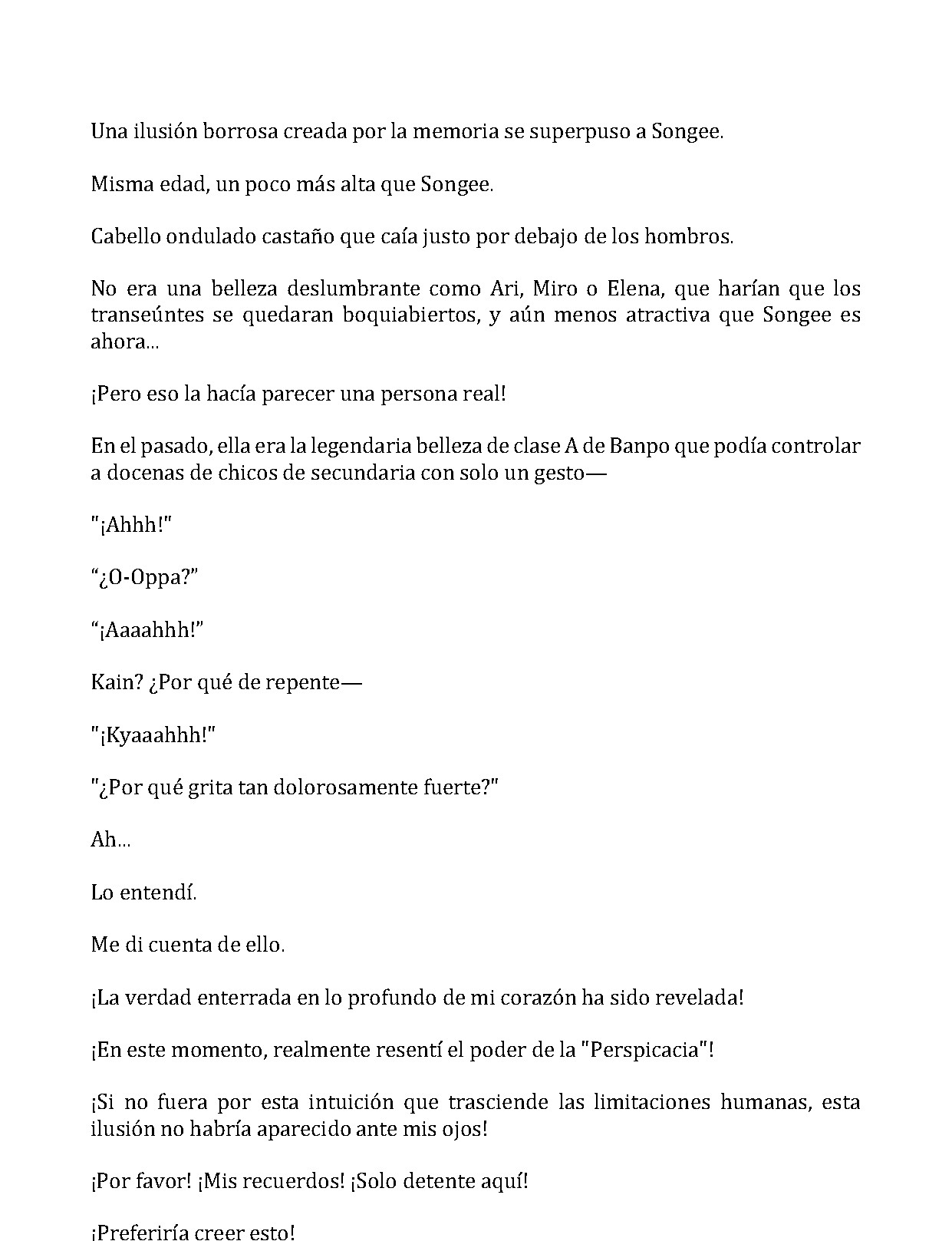 Una ilusión borrosa creada por la memoria se superpuso a Songee.

Misma edad, un poco más alta que Songee.

Cabello ondulado castaño que caía justo por debajo de los hombros.

No era una belleza deslumbrante como Ari, Miro o Elena, que harían que los transeúntes se quedaran boquiabiertos, y aún menos atractiva que Songee es ahora...

¡Pero eso la hacía parecer una persona real!

En el pasado, ella era la legendaria belleza de clase A de Banpo que podía controlar a docenas de chicos de secundaria con solo un gesto—

"¡Ahhh!"

"¿O-Oppa?"

"¡Aaaahhh!"

Kain? ¿Por qué de repente—

"¡Kyaaahhh!"

"¿Por qué grita tan dolorosamente fuerte?"

Ah...

Lo entendí.

Me di cuenta de ello.

¡La verdad enterrada en lo profundo de mi corazón ha sido revelada!

¡En este momento, realmente resentí el poder de la "Perspicacia"!

¡Si no fuera por esta intuición que trasciende las limitaciones humanas, esta ilusión no habría aparecido ante mis ojos!

¡Por favor! ¡Mis recuerdos! ¡Solo detente aquí!

¡Preferiría creer esto!